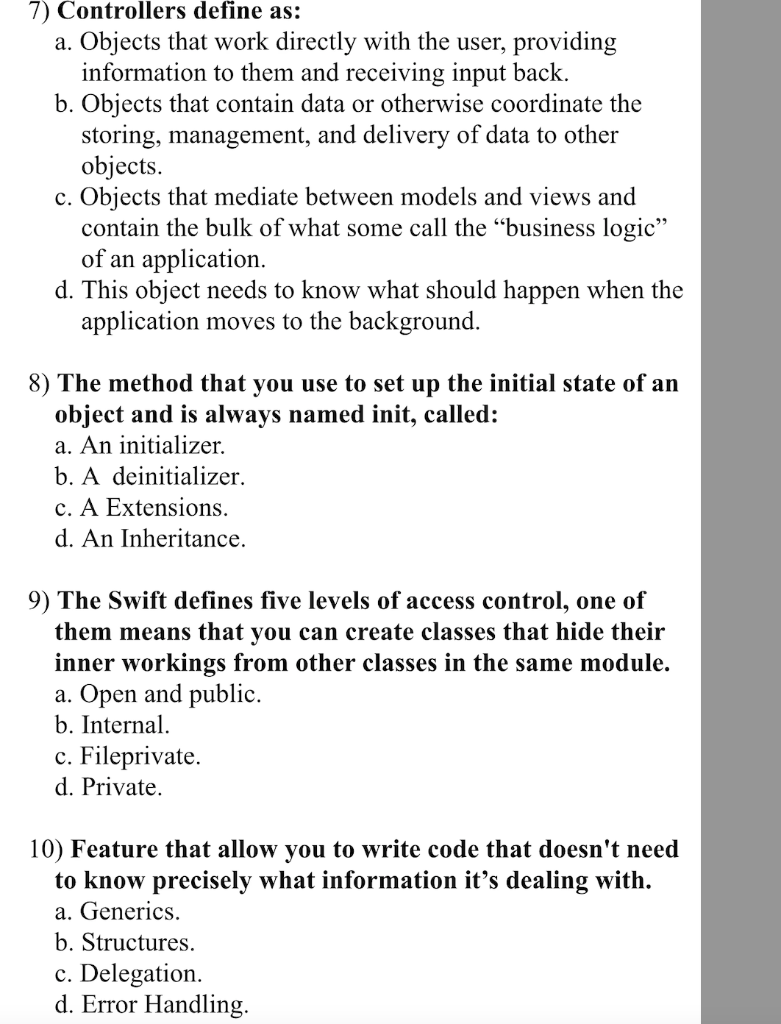 7) Controllers define as:
a. Objects that work directly with the user, providing information to them and receiving input back.
b. Objects that contain data or otherwise coordinate the storing, management, and delivery of data to other objects.
c. Objects that mediate between models and views and contain the bulk of what some call the “business logic” of an application.
d. This object needs to know what should happen when the application moves to the background.

8) The method that you use to set up the initial state of an object and is always named init, called:
a. An initializer.
b. A deinitializer.
c. A Extensions.
d. An Inheritance.

9) The Swift defines five levels of access control, one of them means that you can create classes that hide their inner workings from other classes in the same module.
a. Open and public.
b. Internal.
c. Fileprivate.
d. Private.

10) Feature that allow you to write code that doesn't need to know precisely what information it’s dealing with.
a. Generics.
b. Structures.
c. Delegation.
d. Error Handling.